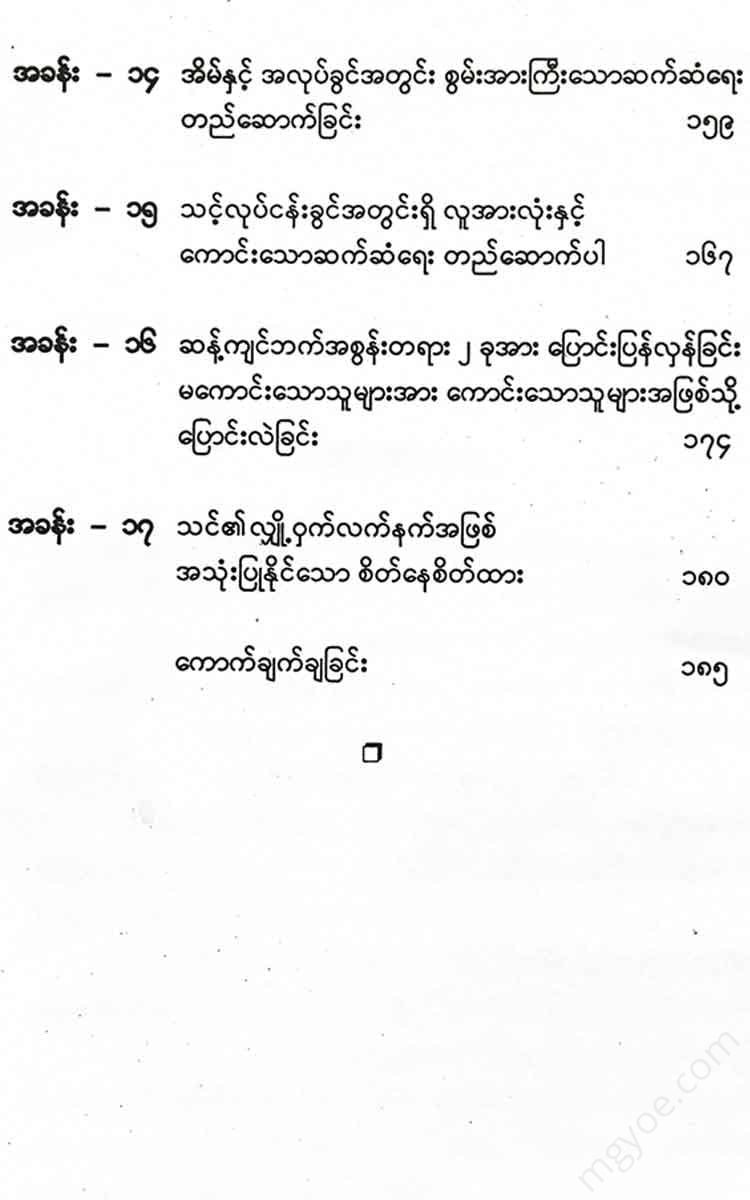 အခန်း - ၁၄ အိမ်နှင့် အလုပ်ခွင်အတွင်း စွမ်းအားကြီးသောဆက်ဆံရေး တည်ဆောက်ခြင်း ၁၅၉

အခန်း - ၁၅ သင့်လုပ်ငန်းခွင်အတွင်းရှိ လူအားလုံးနှင့် ကောင်းသောဆက်ဆံရေး တည်ဆောက်ပါ ၁၆၇

အခန်း - ၁၆ ဆန့်ကျင်ဘက်အစွန်းတရား ၂ ခုအား ပြောင်းပြန်လှန်ခြင်း မကောင်းသောသူများအား ကောင်းသောသူများအဖြစ်သို့ ပြောင်းလဲခြင်း ၁၇၄

အခန်း - ၁၇ သင်၏လျှို့ဝှက်လက်နက်အဖြစ် အသုံးပြုနိုင်သော စိတ်နေစိတ်ထား ၁၈၀

ကောက်ချက်ချခြင်း ၁၈၅

mgyoe.com